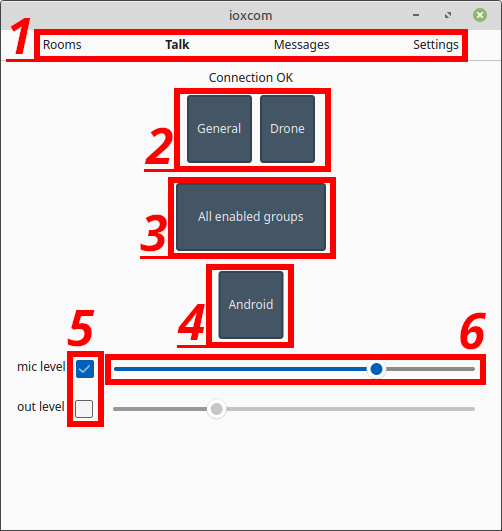 ioxcom

1 Rooms Talk Messages Settings

Connection OK

2 General Drone

3 All enabled groups

4 Android

5

6

mic level

out level